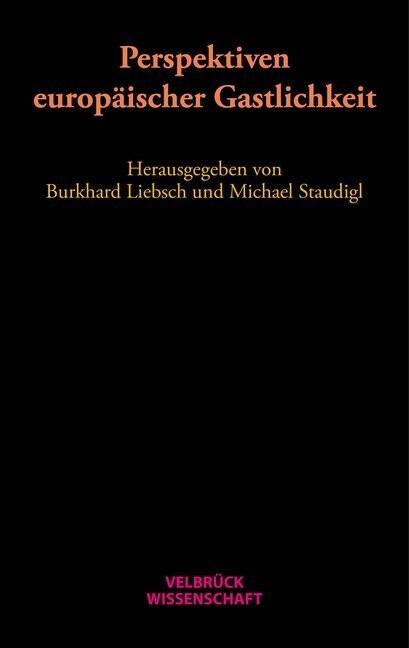 Perspektiven europäischer Gastlichkeit

Herausgegeben von
Burkhard Liebsch und Michael Staudigl

VELBRÜCK
WISSENSCHAFT